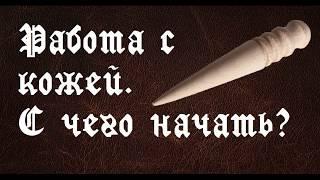 Работа с кожей.
С чего начать?